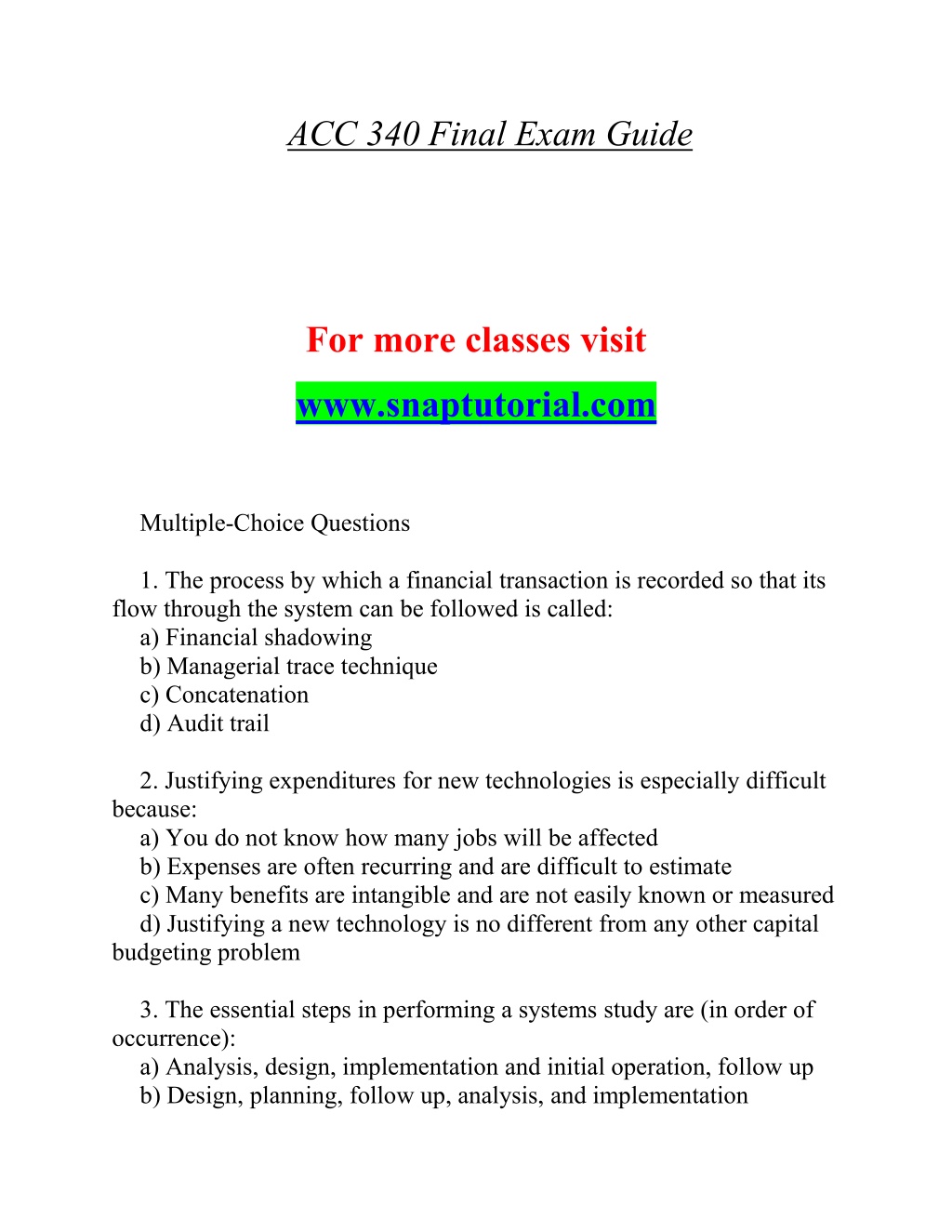 ACC 340 Final Exam Guide

For more classes visit

www.snaptutorial.com

Multiple-Choice Questions

1. The process by which a financial transaction is recorded so that its flow through the system can be followed is called:
a) Financial shadowing
b) Managerial trace technique
c) Concatenation
d) Audit trail

2. Justifying expenditures for new technologies is especially difficult because:
a) You do not know how many jobs will be affected
b) Expenses are often recurring and are difficult to estimate
c) Many benefits are intangible and are not easily known or measured
d) Justifying a new technology is no different from any other capital budgeting problem

3. The essential steps in performing a systems study are (in order of occurrence):
a) Analysis, design, implementation and initial operation, follow up
b) Design, planning, follow up, analysis, and implementation